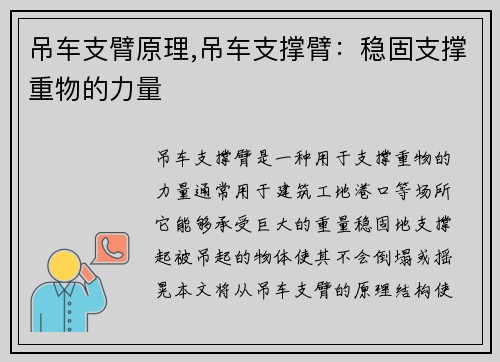 吊车支臂原理,吊车支撑臂：稳固支撑重物的力量

吊车支撑臂是一种用于支撑重物的力量通常用于建筑工地港口等场所它能够承受巨大的重量稳固地支撑起被吊起的物体使其不会倒塌或摇晃本文将从吊车支臂的原理结构使